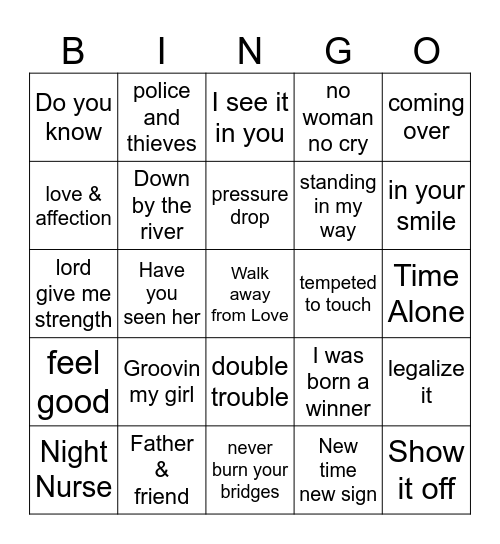 | B | I | N | G | O |
|---|---|---|---|---|
| Do you know | police and thieves | I see it in you | no woman no cry | coming over |
| love & affection | Down by the river | pressure drop | standing in my way | in your smile |
| lord give me strength | Have you seen her | Walk away from Love | tempeted to touch | Time Alone |
| feel good | Groovin my girl | double trouble | I was born a winner | legalize it |
| Night Nurse | Father & friend | never burn your bridges | New time new sign | Show it off |